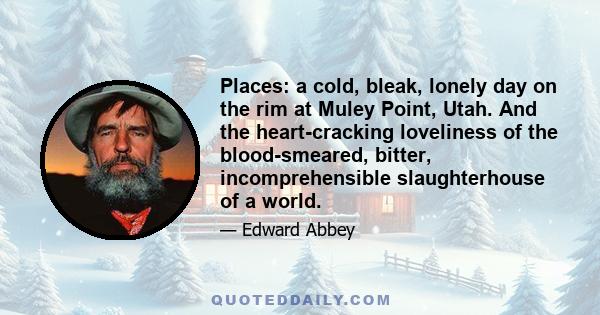 Places: a cold, bleak, lonely day on the rim at Muley Point, Utah. And the heart-cracking loveliness of the blood-smeared, bitter, incomprehensible slaughterhouse of a world.

— Edward Abbey

QUOTEDDAILY.COM